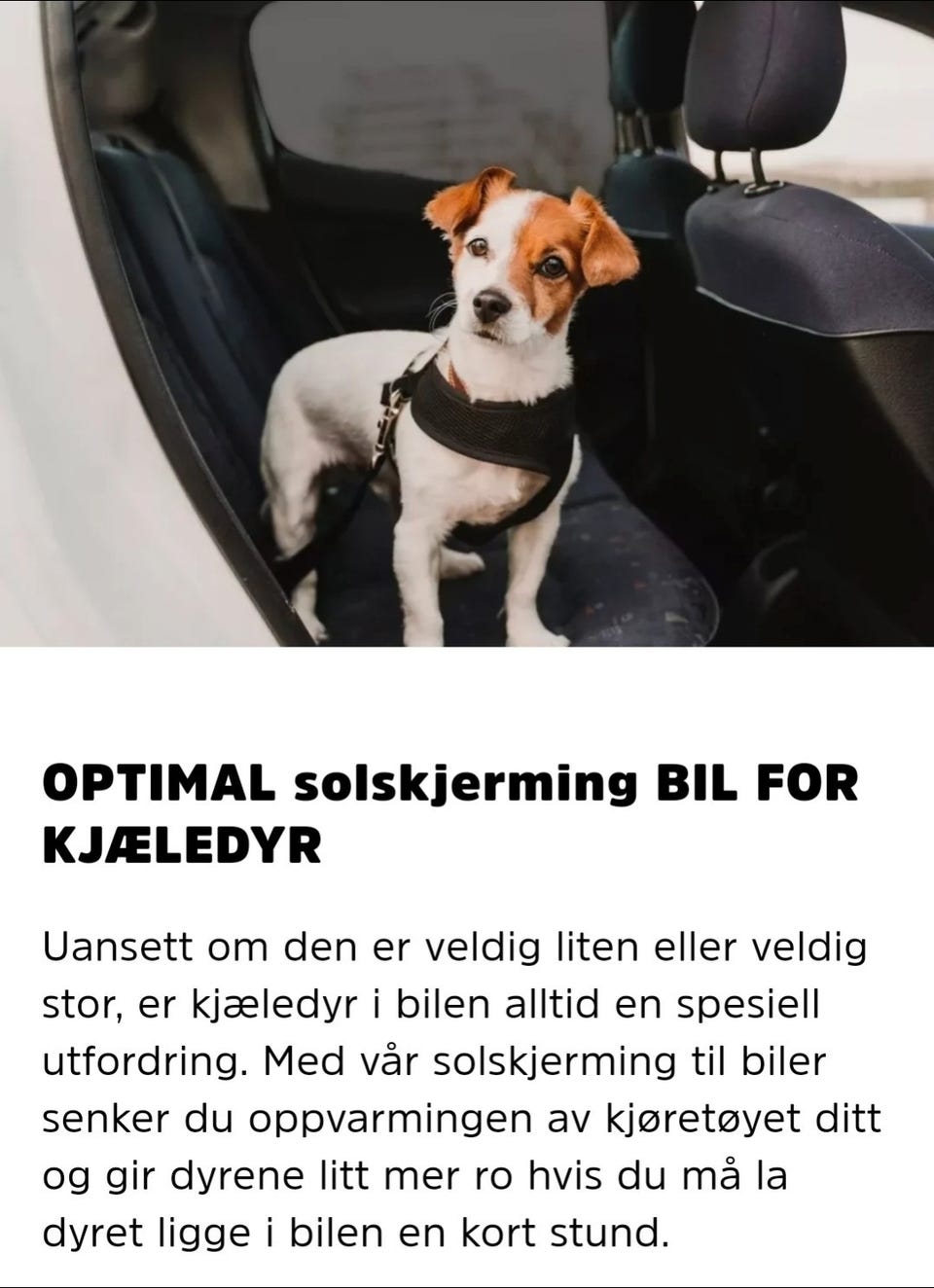 OPTIMAL solskjerming BIL FOR KJÆLEDYR

Uansett om den er veldig liten eller veldig stor, er kjæledyr i bilen alltid en spesiell utfordring. Med vår solskjerming til biler senker du oppvarmingen av kjøretøyet ditt og gir dyrene litt mer ro hvis du må la dyret ligge i bilen en kort stund.